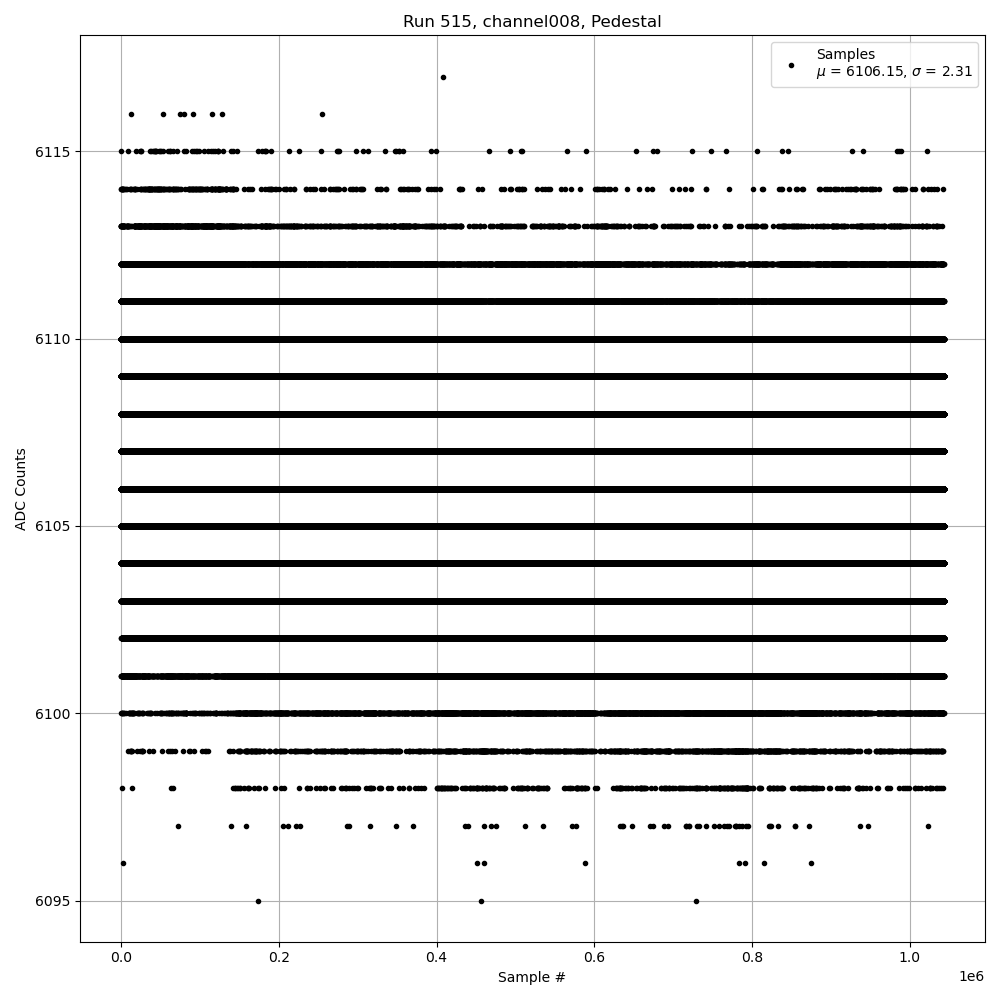 Run 515, channel008, Pedestal

Samples
$\mu$ = 6106.15, $\sigma$ = 2.31

ADC Counts

6115
6110
6105
6100
6095

0.0
0.2
0.4
0.6
0.8
1.0
1e6

Sample #